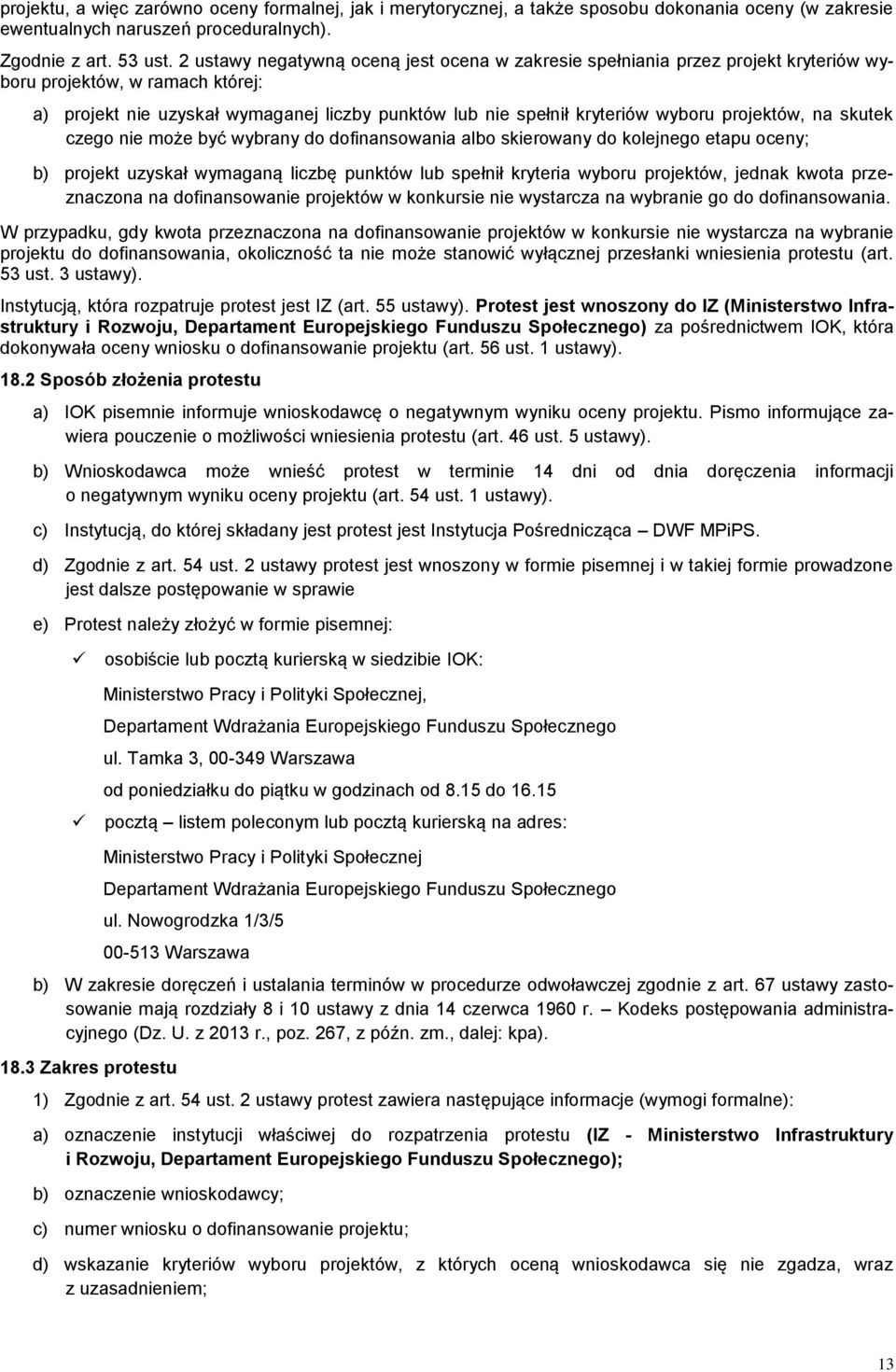 projektu, a więc zarówno oceny formalnej, jak i merytorycznej, a także sposobu dokonania oceny (w zakresie ewentualnych naruszeń proceduralnych).

Zgodnie z art. 53 ust. 2 ustawy negatywną oceną jest ocena w zakresie spełniania przez projekt kryteriów wyboru projektów, w ramach której:

a) projekt nie uzyskał wymaganej liczby punktów lub nie spełnił kryteriów wyboru projektów, na skutek czego nie może być wybrany do dofinansowania albo skierowany do kolejnego etapu oceny;

b) projekt uzyskał wymaganą liczbę punktów lub spełnił kryteria wyboru projektów, jednak kwota przeznaczona na dofinansowanie projektów w konkursie nie wystarcza na wybranie go do dofinansowania.

W przypadku, gdy kwota przeznaczona na dofinansowanie projektów w konkursie nie wystarcza na wybranie projektu do dofinansowania, okoliczność ta nie może stanowić wyłącznej przesłanki wniesienia protestu (art. 53 ust. 3 ustawy).

Instytucją, która rozpatruje protest jest IZ (art. 55 ustawy). Protest jest wnoszony do IZ (Ministerstwo Infrastruktury i Rozwoju, Departament Europejskiego Funduszu Społecznego) za pośrednictwem IOK, która dokonywała oceny wniosku o dofinansowanie projektu (art. 56 ust. 1 ustawy).

18.2 Sposób złożenia protestu

a) IOK pisemnie informuje wnioskodawcę o negatywnym wyniku oceny projektu. Pismo informujące zawiera pouczenie o możliwości wniesienia protestu (art. 46 ust. 5 ustawy).

b) Wnioskodawca może wnieść protest w terminie 14 dni od dnia doręczenia informacji o negatywnym wyniku oceny projektu (art. 54 ust. 1 ustawy).

c) Instytucją, do której składany jest protest jest Instytucja Pośrednicząca – DWF MPiPS.

d) Zgodnie z art. 54 ust. 2 ustawy protest jest wnoszony w formie pisemnej i w takiej formie prowadzone jest dalsze postępowanie w sprawie

e) Protest należy złożyć w formie pisemnej:

✓ osobiście lub pocztą kurierską w siedzibie IOK:

Ministerstwo Pracy i Polityki Społecznej,

Departament Wdrażania Europejskiego Funduszu Społecznego

ul. Tamka 3, 00-349 Warszawa

od poniedziałku do piątku w godzinach od 8.15 do 16.15

✓ pocztą – listem poleconym lub pocztą kurierską na adres:

Ministerstwo Pracy i Polityki Społecznej

Departament Wdrażania Europejskiego Funduszu Społecznego

ul. Nowogrodzka 1/3/5

00-513 Warszawa

b) W zakresie doręczeń i ustalania terminów w procedurze odwoławczej zgodnie z art. 67 ustawy zastosowanie mają rozdziały 8 i 10 ustawy z dnia 14 czerwca 1960 r. – Kodeks postępowania administracyjnego (Dz. U. z 2013 r., poz. 267, z późn. zm., dalej: kpa).

18.3 Zakres protestu

1) Zgodnie z art. 54 ust. 2 ustawy protest zawiera następujące informacje (wymogi formalne):

a) oznaczenie instytucji właściwej do rozpatrzenia protestu (IZ - Ministerstwo Infrastruktury i Rozwoju, Departament Europejskiego Funduszu Społecznego);

b) oznaczenie wnioskodawcy;

c) numer wniosku o dofinansowanie projektu;

d) wskazanie kryteriów wyboru projektów, z których oceną wnioskodawca się nie zgadza, wraz z uzasadnieniem;

13